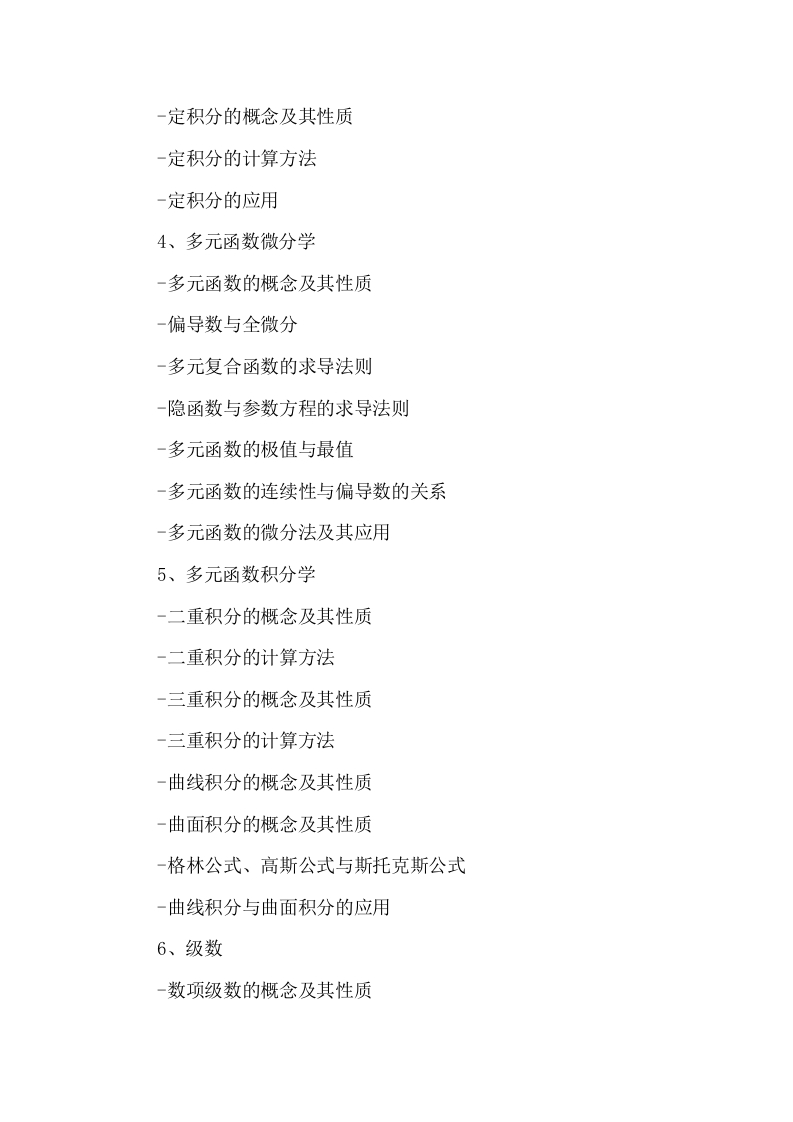 -定积分的概念及其性质

-定积分的计算方法

-定积分的应用

4、多元函数微分学

-多元函数的概念及其性质

-偏导数与全微分

-多元复合函数的求导法则

-隐函数与参数方程的求导法则

-多元函数的极值与最值

-多元函数的连续性与偏导数的关系

-多元函数的微分法及其应用

5、多元函数积分学

-二重积分的概念及其性质

-二重积分的计算方法

-三重积分的概念及其性质

-三重积分的计算方法

-曲线积分的概念及其性质

-曲面积分的概念及其性质

-格林公式、高斯公式与斯托克斯公式

-曲线积分与曲面积分的应用

6、级数

-数项级数的概念及其性质